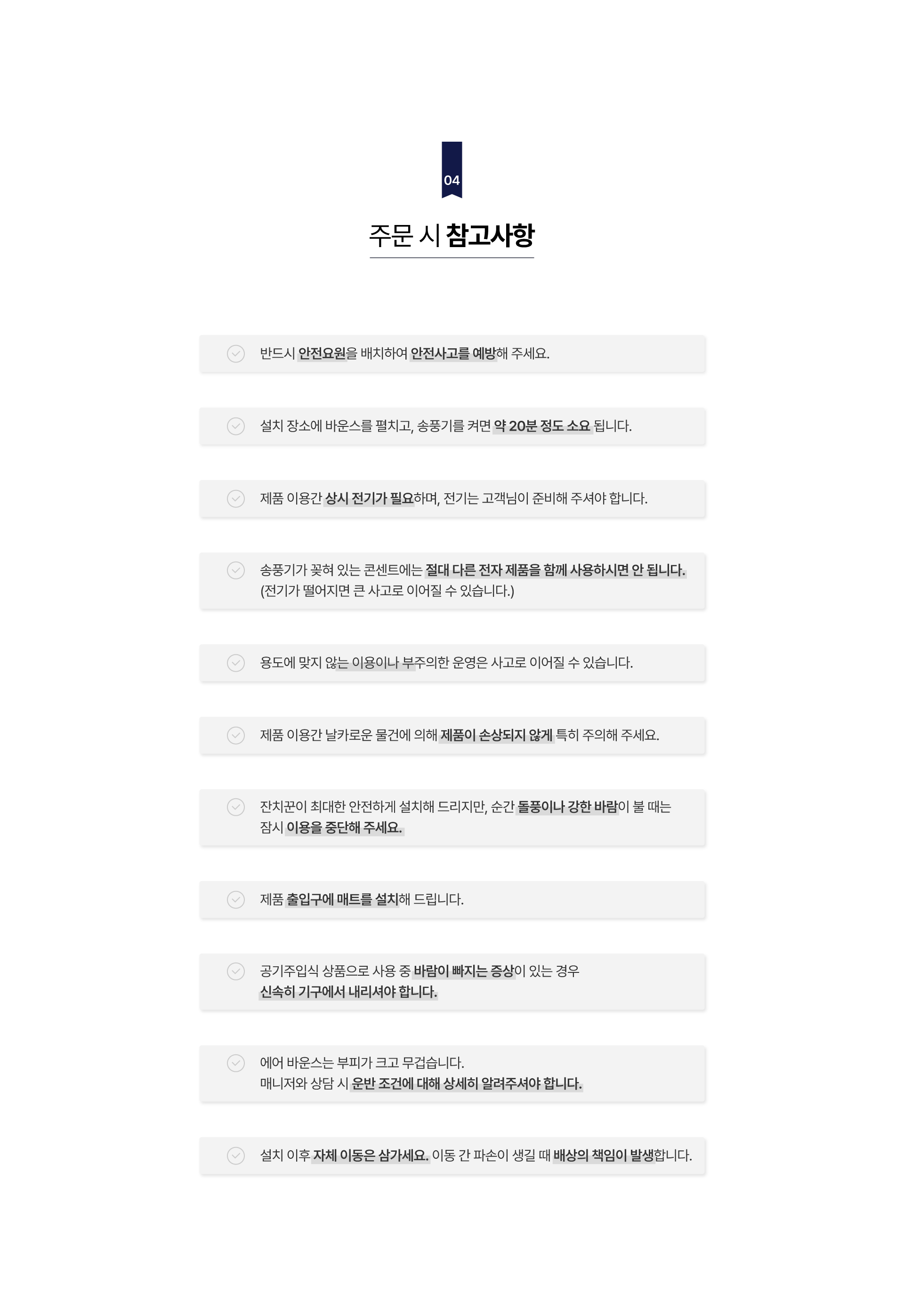 04

주문 시 참고사항

반드시 안전요원을 배치하여 안전사고를 예방해 주세요.

설치 장소에 바운스를 펼치고, 송풍기를 켜면 약 20분 정도 소요 됩니다.

제품 이용간 상시 전기가 필요하며, 전기는 고객님이 준비해 주셔야 합니다.

송풍기가 꽂혀 있는 콘센트에는 절대 다른 전자 제품을 함께 사용하시면 안 됩니다. (전기가 떨어지면 큰 사고로 이어질 수 있습니다.)

용도에 맞지 않는 이용이나 부주의한 운영은 사고로 이어질 수 있습니다.

제품 이용간 날카로운 물건에 의해 제품이 손상되지 않게 특히 주의해 주세요.

잔치꾼이 최대한 안전하게 설치해 드리지만, 순간 돌풍이나 강한 바람이 불 때는 잠시 이용을 중단해 주세요.

제품 출입구에 매트를 설치해 드립니다.

공기주입식 상품으로 사용 중 바람이 빠지는 증상이 있는 경우 신속히 기구에서 내리셔야 합니다.

에어 바운스는 부피가 크고 무겁습니다.
매니저와 상담 시 운반 조건에 대해 상세히 알려주셔야 합니다.

설치 이후 자체 이동은 삼가세요. 이동 간 파손이 생길 때 배상의 책임이 발생합니다.